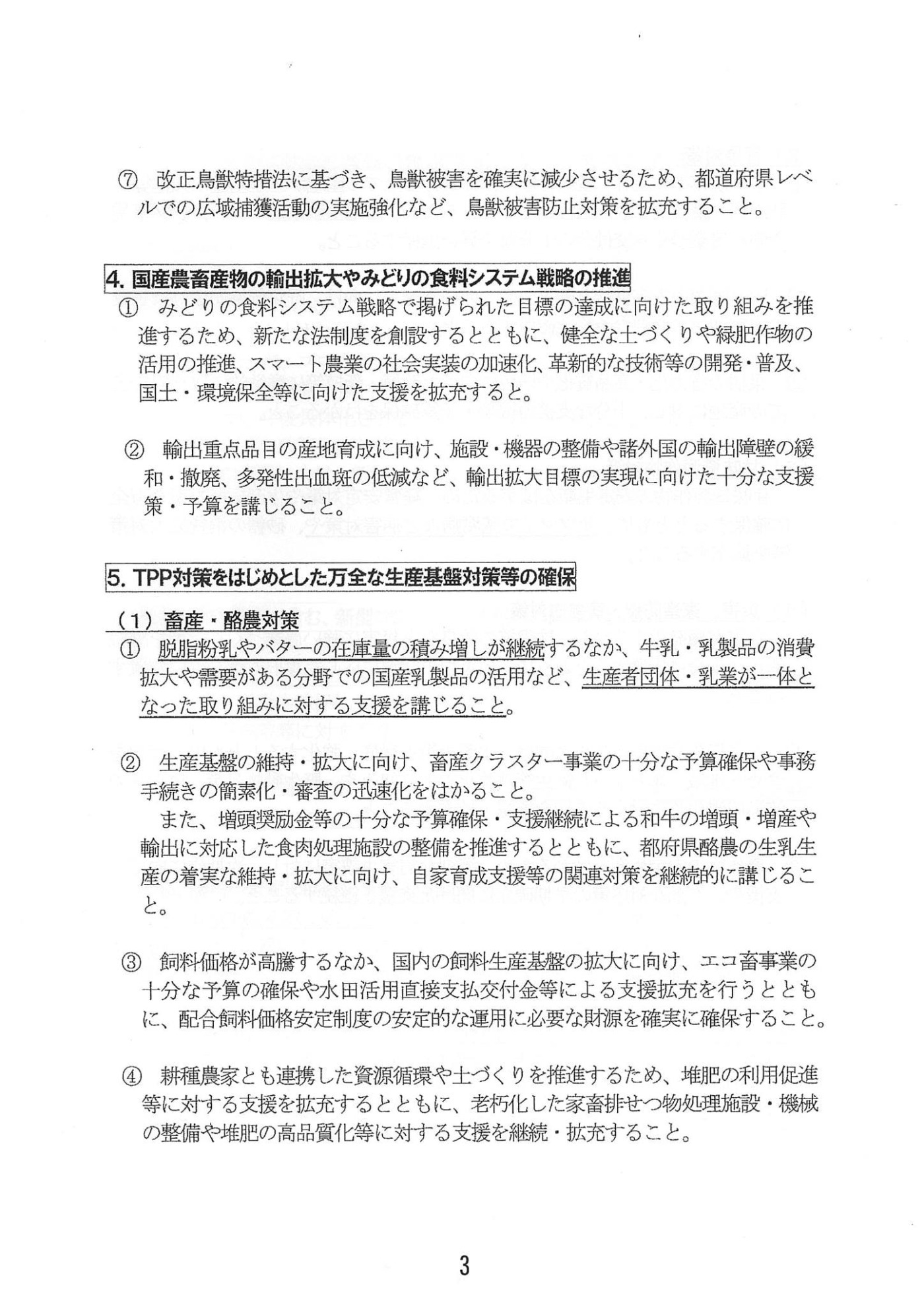 ⑦ 改正鳥獣特措法に基づき、鳥獣被害を確実に減少させるため、都道府県レベルでの広域捕獲活動の実施強化など、鳥獣被害防止対策を拡充すること。

4.国産農畜産物の輸出拡大やみどりの食料システム戦略の推進

① みどりの食料システム戦略で掲げられた目標の達成に向けた取り組みを推進するため、新たな法制度を創設するとともに、健全な土づくりや緑肥作物の活用の推進、スマート農業の社会実装の加速化、革新的な技術等の開発・普及、国土・環境保全等に向けた支援を拡充すると。

② 輸出重点品目の産地育成に向け、施設・機器の整備や諸外国の輸出障壁の緩和・撤廃、多発性出血斑の低減など、輸出拡大目標の実現に向けた十分な支援策・予算を講じること。

5.TPP対策をはじめとした万全な生産基盤対策等の確保

(1)畜産・酪農対策

① 脱脂粉乳やバターの在庫量の積み増しが継続するなか、牛乳・乳製品の消費拡大や需要がある分野での国産乳製品の活用など、生産者団体・乳業が一体となった取り組みに対する支援を講じること。

② 生産基盤の維持・拡大に向け、畜産クラスター事業の十分な予算確保や事務手続きの簡素化・審査の迅速化をはかること。

また、増頭奨励金等の十分な予算確保・支援継続による和牛の増頭・増産や輸出に対応した食肉処理施設の整備を推進するとともに、都府県酪農の生乳生産の着実な維持・拡大に向け、自家育成支援等の関連対策を継続的に講じること。

③ 飼料価格が高騰するなか、国内の飼料生産基盤の拡大に向け、エコ畜事業の十分な予算の確保や水田活用直接支払交付金等による支援拡充を行うとともに、配合飼料価格安定制度の安定的な運用に必要な財源を確実に確保すること。

④ 耕種農家とも連携した資源循環や土づくりを推進するため、堆肥の利用促進等に対する支援を拡充するとともに、老朽化した家畜排せつ物処理施設・機械の整備や堆肥の高品質化等に対する支援を継続・拡充すること。

3